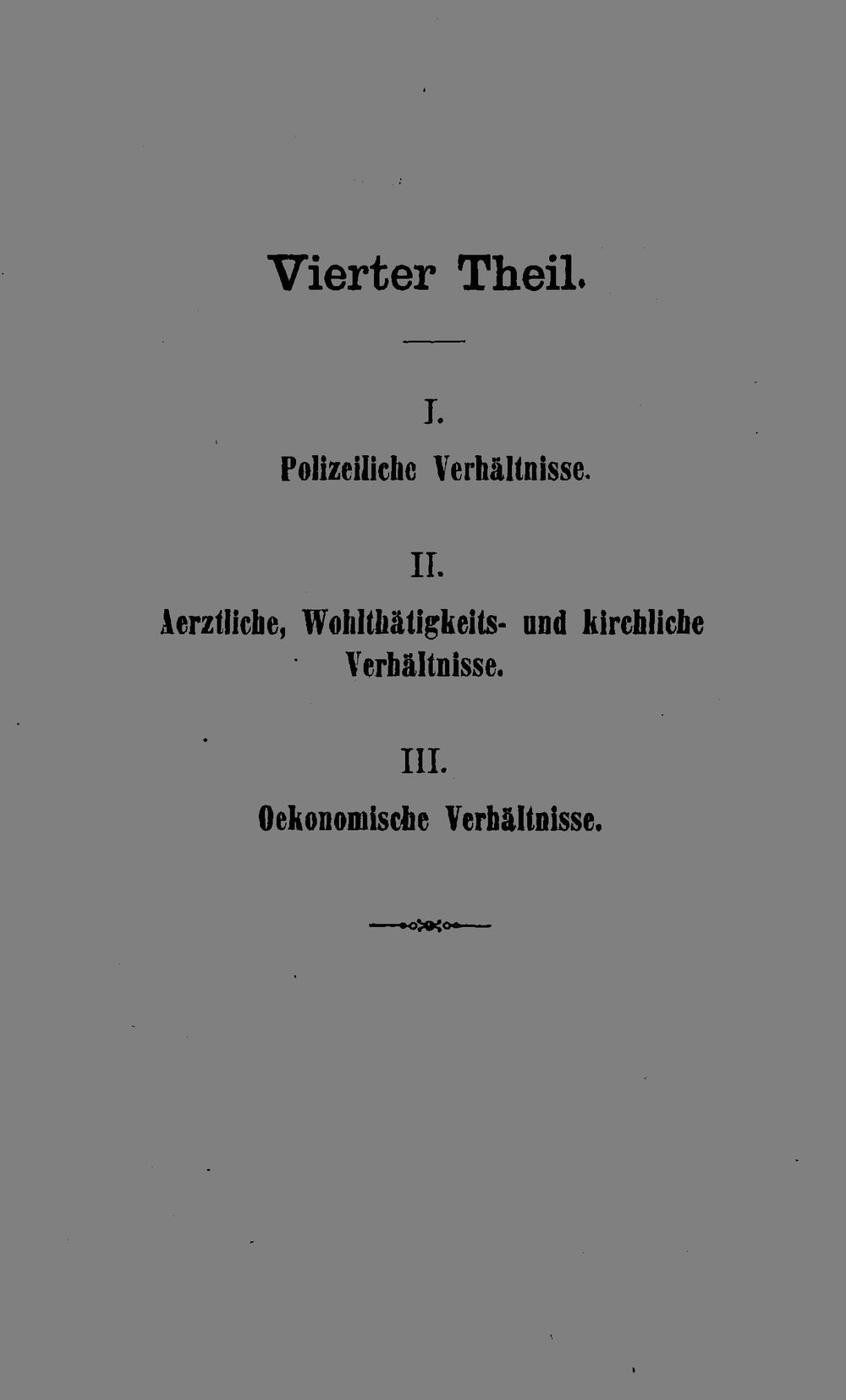 Vierter Theil.

I.

Polizeiliche Verhältnisse.

II.

Aerztliche, Wohlthätigkeits- und kirchliche Verhältnisse.

III.

Oekonomische Verhältnisse.